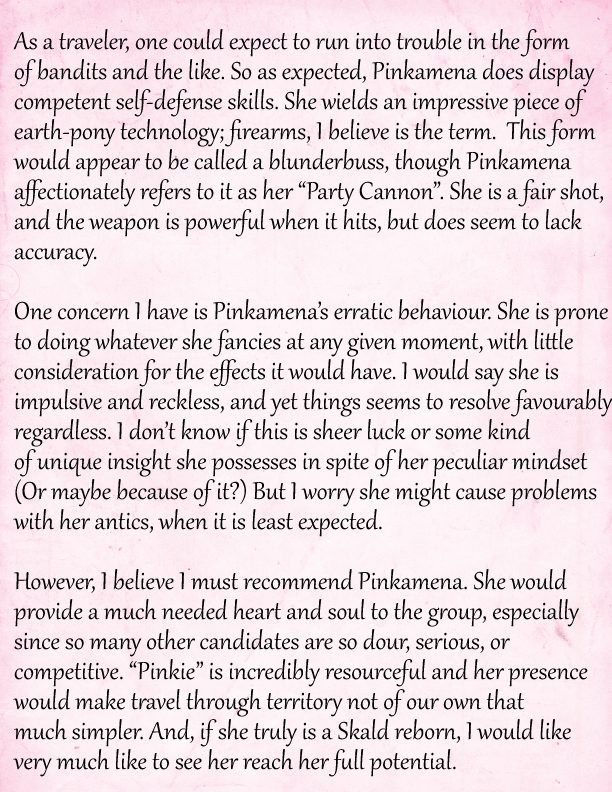 As a traveler, one could expect to run into trouble in the form of bandits and the like. So as expected, Pinkamena does display competent self-defense skills. She wields an impressive piece of earth-pony technology; firearms, I believe is the term. This form would appear to be called a blunderbuss, though Pinkamena affectionately refers to it as her "Party Cannon". She is a fair shot, and the weapon is powerful when it hits, but does seem to lack accuracy.

One concern I have is Pinkamena's erratic behaviour. She is prone to doing whatever she fancies at any given moment, with little consideration for the effects it would have. I would say she is impulsive and reckless, and yet things seems to resolve favourably regardless. I don't know if this is sheer luck or some kind of unique insight she possesses in spite of her peculiar mindset (Or maybe because of it?) But I worry she might cause problems with her antics, when it is least expected.

However, I believe I must recommend Pinkamena. She would provide a much needed heart and soul to the group, especially since so many other candidates are so dour, serious, or competitive. "Pinkie" is incredibly resourceful and her presence would make travel through territory not of our own that much simpler. And, if she truly is a Skald reborn, I would like very much like to see her reach her full potential.